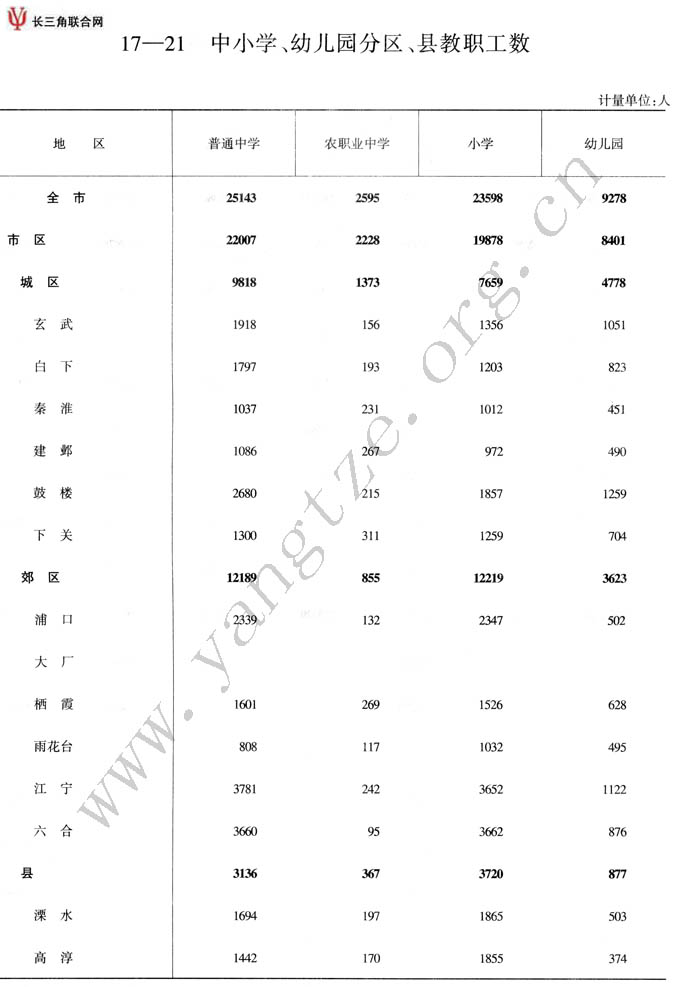 长三角联合网

17—21　中小学、幼儿园分区、县教职工数

计量单位:人

| 地　区 | 普通中学 | 农职业中学 | 小学 | 幼儿园 |
|---|---|---|---|---|
| 全　市 | 25143 | 2595 | 23598 | 9278 |
| 市　区 | 22007 | 2228 | 19878 | 8401 |
| 城　区 | 9818 | 1373 | 7659 | 4778 |
| 玄　武 | 1918 | 156 | 1356 | 1051 |
| 白　下 | 1797 | 193 | 1203 | 823 |
| 秦　淮 | 1037 | 231 | 1012 | 451 |
| 建　邺 | 1086 | 267 | 972 | 490 |
| 鼓　楼 | 2680 | 215 | 1857 | 1259 |
| 下　关 | 1300 | 311 | 1259 | 704 |
| 郊　区 | 12189 | 855 | 12219 | 3623 |
| 浦　口 | 2339 | 132 | 2347 | 502 |
| 大　厂 | | | | |
| 栖　霞 | 1601 | 269 | 1526 | 628 |
| 雨花台 | 808 | 117 | 1032 | 495 |
| 江　宁 | 3781 | 242 | 3652 | 1122 |
| 六　合 | 3660 | 95 | 3662 | 876 |
| 县 | 3136 | 367 | 3720 | 877 |
| 溧　水 | 1694 | 197 | 1865 | 503 |
| 高　淳 | 1442 | 170 | 1855 | 374 |

www.yangtze.org.cn